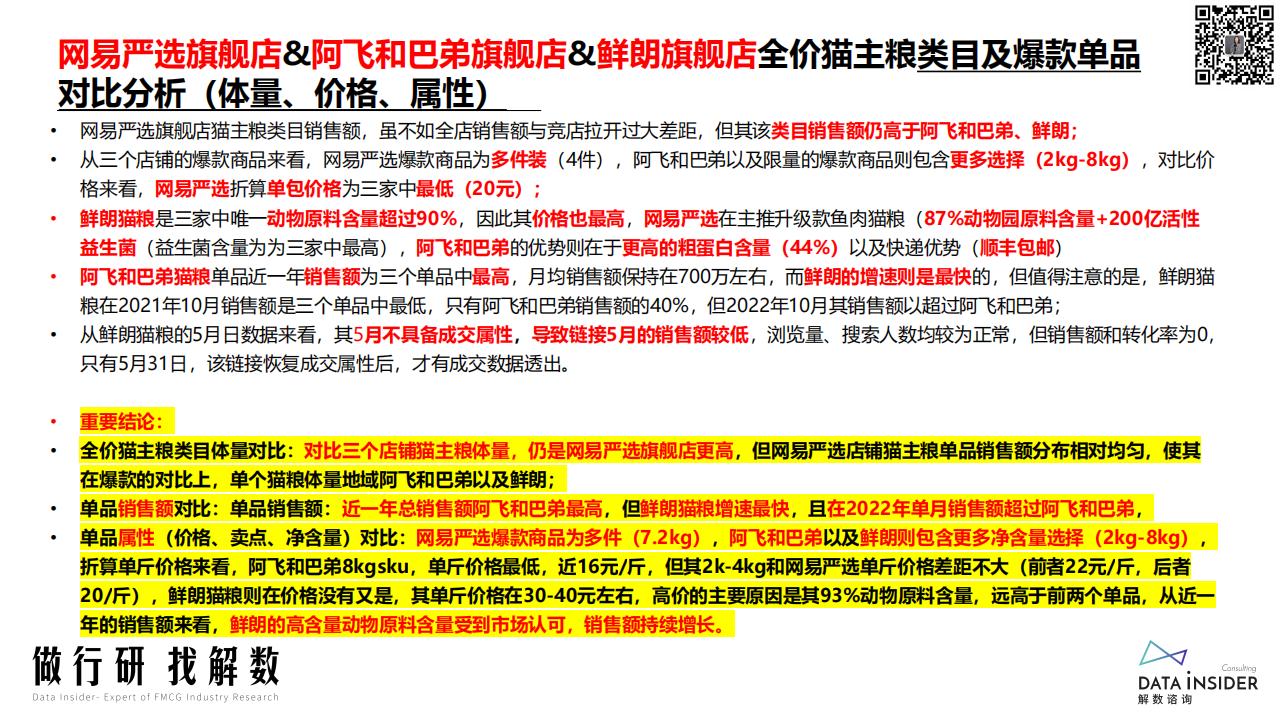 网易严选旗舰店&阿飞和巴弟旗舰店&鲜朗旗舰店全价猫主粮类目及爆款单品对比分析（体量、价格、属性）

• 网易严选旗舰店猫主粮类目销售额，虽不如全店销售额与竞店拉开过大差距，但其该类目销售额仍高于阿飞和巴弟、鲜朗；
• 从三个店铺的爆款商品来看，网易严选爆款商品为多件装（4件），阿飞和巴弟以及限量的爆款商品则包含更多选择（2kg-8kg），对比价格来看，网易严选折算单包价格为三家中最低（20元）；
• 鲜朗猫粮是三家中唯一动物原料含量超过90%，因此其价格也最高，网易严选在主推升级款鱼肉猫粮（87%动物园原料含量+200亿活性益生菌（益生菌含量为为三家中最高），阿飞和巴弟的优势则在于更高的粗蛋白含量（44%）以及快递优势（顺丰包邮）
• 阿飞和巴弟猫粮单品近一年销售额为三个单品中最高，月均销售额保持在700万左右，而鲜朗的增速则是最快的，但值得注意的是，鲜朗猫粮在2021年10月销售额是三个单品中最低，只有阿飞和巴弟销售额的40%，但2022年10月其销售额以超过阿飞和巴弟；
• 从鲜朗猫粮的5月日数据来看，其5月不具备成交属性，导致链接5月的销售额较低，浏览量、搜索人数均较为正常，但销售额和转化率为0，只有5月31日，该链接恢复成交属性后，才有成交数据透出。

• 重要结论：
• 全价猫主粮类目体量对比：对比三个店铺猫主粮体量，仍是网易严选旗舰店更高，但网易严选店铺猫主粮单品销售额分布相对均匀，使其在爆款的对比上，单个猫粮体量地域阿飞和巴弟以及鲜朗；
• 单品销售额对比：单品销售额：近一年总销售额阿飞和巴弟最高，但鲜朗猫粮增速最快，且在2022年单月销售额超过阿飞和巴弟，
• 单品属性（价格、卖点、净含量）对比：网易严选爆款商品为多件（7.2kg），阿飞和巴弟以及鲜朗则包含更多净含量选择（2kg-8kg），折算单斤价格来看，阿飞和巴弟8kgsku，单斤价格最低，近16元/斤，但其2k-4kg和网易严选单斤价格差距不大（前者22元/斤，后者20/斤），鲜朗猫粮则在价格没有又是，其单斤价格在30-40元左右，高价的主要原因是其93%动物原料含量，远高于前两个单品，从近一年的销售额来看，鲜朗的高含量动物原料含量受到市场认可，销售额持续增长。

做行研 找解数
Data Insider- Expert of FMCG Industry Research

Consulting
DATA INSIDER
解数咨询